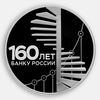 160 ЛЕТ
БАНКУ РОССИИ